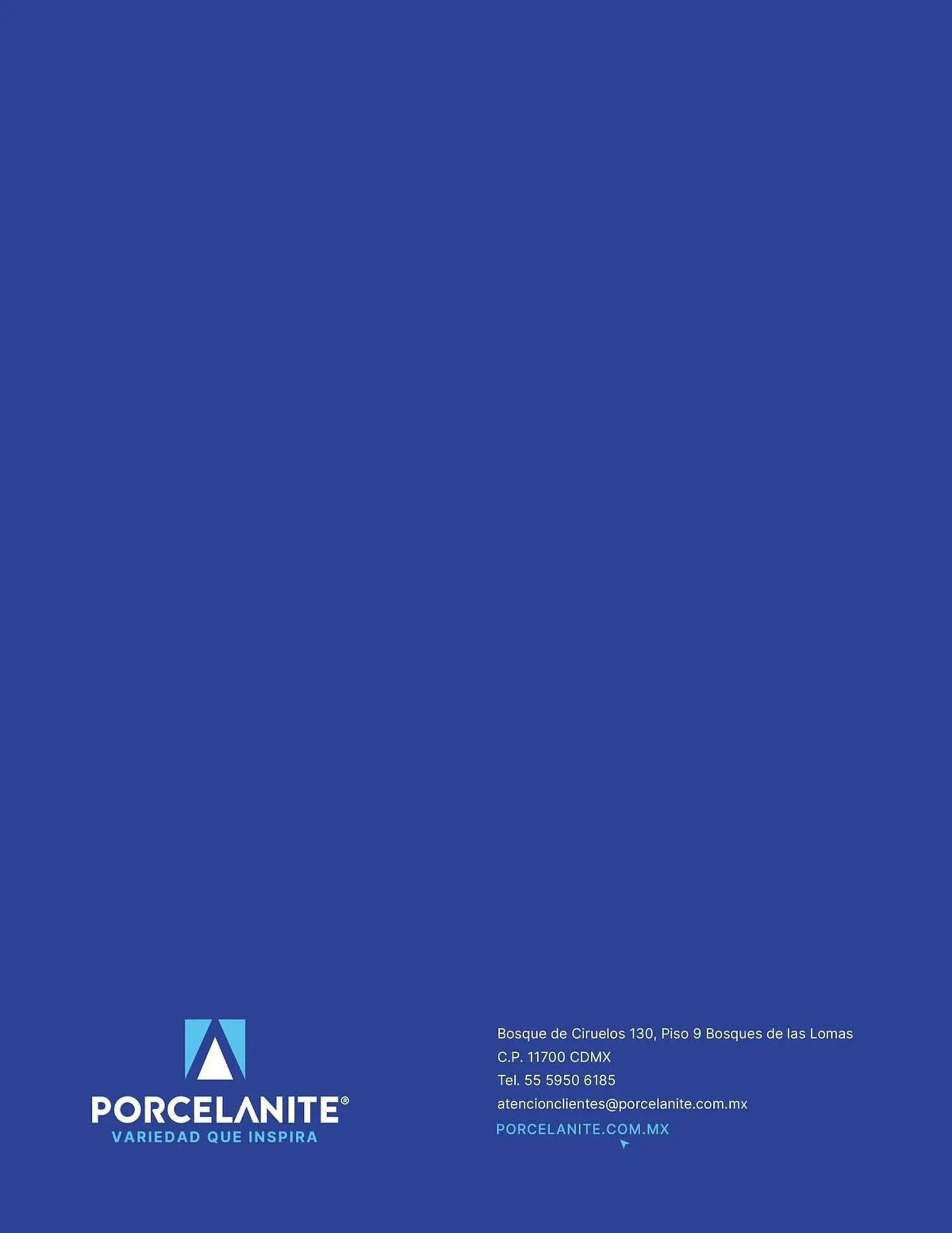 PORCELANITE®
VARIEDAD QUE INSPIRA

Bosque de Ciruelos 130, Piso 9 Bosques de las Lomas
C.P. 11700 CDMX
Tel. 55 5950 6185
atencionclientes@porcelanite.com.mx
PORCELANITE.COM.MX